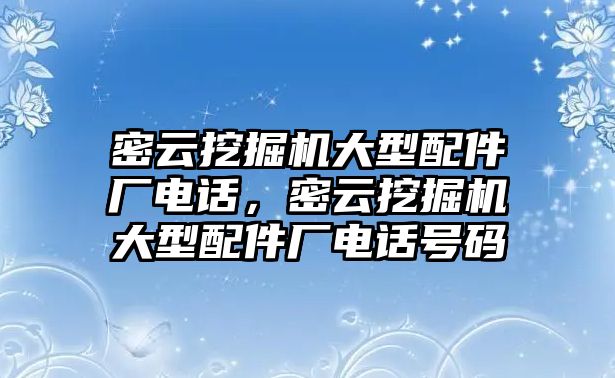 密云挖掘机大型配件厂电话，密云挖掘机大型配件厂电话号码